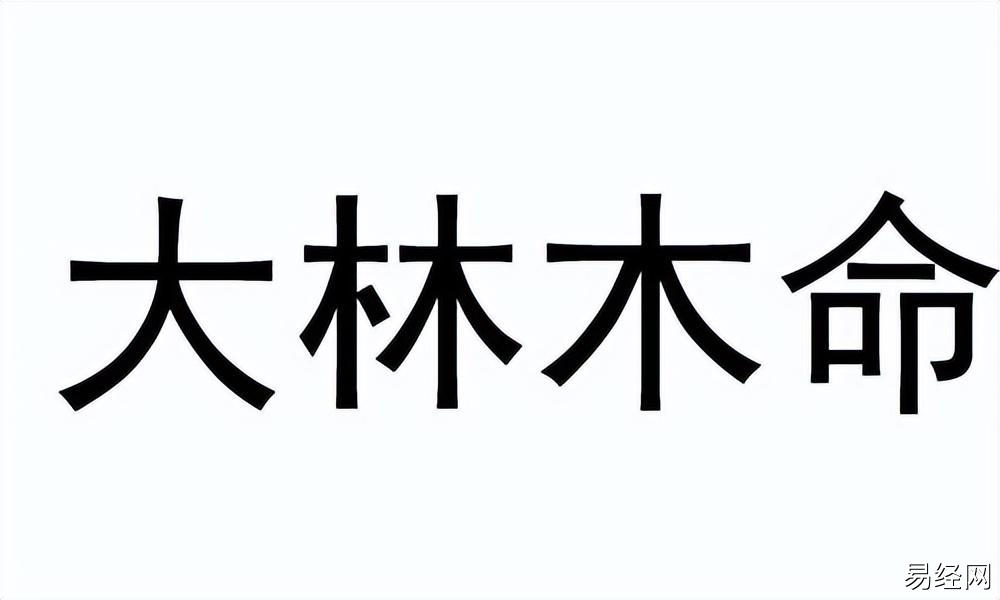 大林木命

易经网